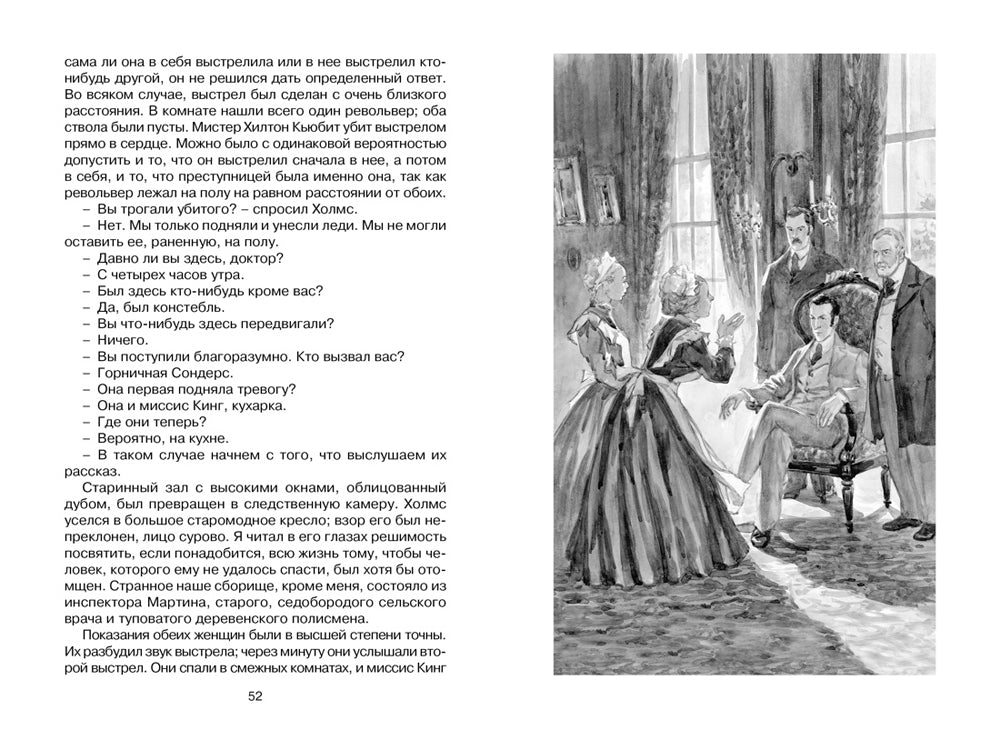 сама ли она в себя выстрелила или в нее выстрелил кто-нибудь другой, он не решился дать определенный ответ. Во всяком случае, выстрел был сделан с очень близкого расстояния. В комнате нашли всего один револьвер; оба ствола были пусты. Мистер Хилтон Кьюбит убит выстрелом прямо в сердце. Можно было с одинаковой вероятностью допустить и то, что он выстрелил сначала в нее, а потом в себя, и то, что преступницей была именно она, так как револьвер лежал на полу на равном расстоянии от обоих.

– Вы трогали убитого? – спросил Холмс.

– Нет. Мы только подняли и унесли леди. Мы не могли оставить ее, раненную, на полу.

– Давно ли вы здесь, доктор?

– С четырех часов утра.

– Был здесь кто-нибудь кроме вас?

– Да, был констебль.

– Вы что-нибудь здесь передвигали?

– Ничего.

– Вы поступили благоразумно. Кто вызвал вас?

– Горничная Сондерс.

– Она первая подняла тревогу?

– Она и миссис Кинг, кухарка.

– Где они теперь?

– Вероятно, на кухне.

– В таком случае начнем с того, что выслушаем их рассказ.

Старинный зал с высокими окнами, облицованный дубом, был превращен в следственную камеру. Холмс уселся в большое старомодное кресло; взор его был непреклонен, лицо сурово. Я читал в его глазах решимость посвятить, если понадобится, всю жизнь тому, чтобы человек, которого ему не удалось спасти, был хотя бы отомщен. Странное наше сборище, кроме меня, состояло из инспектора Мартина, старого, седобородого сельского врача и туповатого деревенского полисмена.

Показания обеих женщин были в высшей степени точны. Их разбудил звук выстрела; через минуту они услышали второй выстрел. Они спали в смежных комнатах, и миссис Кинг

52